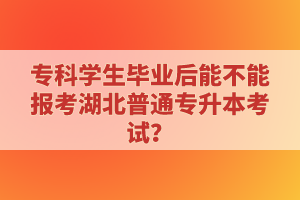 专科学生毕业后能不能报考湖北普通专升本考试?